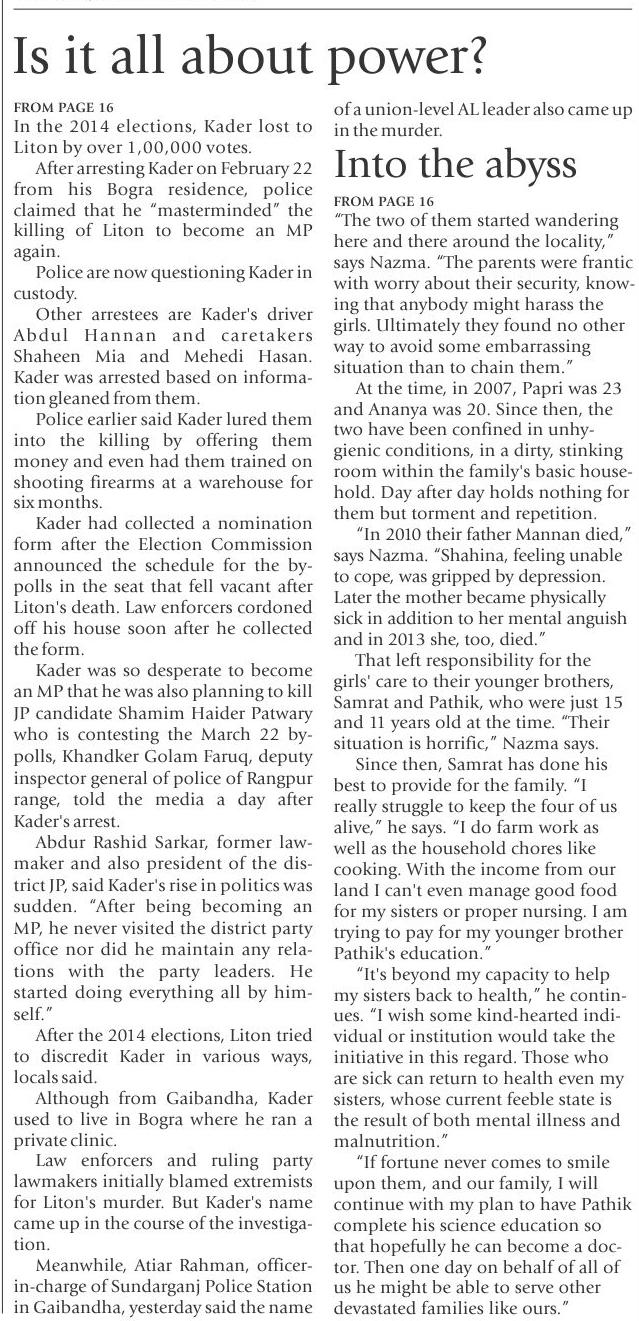 Is it all about power?

FROM PAGE 16
In the 2014 elections, Kader lost to Liton by over 1,00,000 votes.

After arresting Kader on February 22 from his Bogra residence, police claimed that he "masterminded" the killing of Liton to become an MP again.

Police are now questioning Kader in custody.

Other arrestees are Kader's driver Abdul Hannan and caretakers Shaheen Mia and Mehedi Hasan. Kader was arrested based on information gleaned from them.

Police earlier said Kader lured them into the killing by offering them money and even had them trained on shooting firearms at a warehouse for six months.

Kader had collected a nomination form after the Election Commission announced the schedule for the by-polls in the seat that fell vacant after Liton's death. Law enforcers cordoned off his house soon after he collected the form.

Kader was so desperate to become an MP that he was also planning to kill JP candidate Shamim Haider Patwary who is contesting the March 22 by-polls, Khandker Golam Faruq, deputy inspector general of police of Rangpur range, told the media a day after Kader's arrest.

Abdur Rashid Sarkar, former lawmaker and also president of the district JP, said Kader's rise in politics was sudden. "After being becoming an MP, he never visited the district party office nor did he maintain any relations with the party leaders. He started doing everything all by himself."

After the 2014 elections, Liton tried to discredit Kader in various ways, locals said.

Although from Gaibandha, Kader used to live in Bogra where he ran a private clinic.

Law enforcers and ruling party lawmakers initially blamed extremists for Liton's murder. But Kader's name came up in the course of the investigation.

Meanwhile, Atiar Rahman, officer-in-charge of Sundarganj Police Station in Gaibandha, yesterday said the name of a union-level AL leader also came up in the murder.

Into the abyss

FROM PAGE 16
"The two of them started wandering here and there around the locality," says Nazma. "The parents were frantic with worry about their security, knowing that anybody might harass the girls. Ultimately they found no other way to avoid some embarrassing situation than to chain them."

At the time, in 2007, Papri was 23 and Ananya was 20. Since then, the two have been confined in unhygienic conditions, in a dirty, stinking room within the family's basic household. Day after day holds nothing for them but torment and repetition.

"In 2010 their father Mannan died," says Nazma. "Shahina, feeling unable to cope, was gripped by depression. Later the mother became physically sick in addition to her mental anguish and in 2013 she, too, died."

That left responsibility for the girls' care to their younger brothers, Samrat and Pathik, who were just 15 and 11 years old at the time. "Their situation is horrific," Nazma says.

Since then, Samrat has done his best to provide for the family. "I really struggle to keep the four of us alive," he says. "I do farm work as well as the household chores like cooking. With the income from our land I can't even manage good food for my sisters or proper nursing. I am trying to pay for my younger brother Pathik's education."

"It's beyond my capacity to help my sisters back to health," he continues. "I wish some kind-hearted individual or institution would take the initiative in this regard. Those who are sick can return to health even my sisters, whose current feeble state is the result of both mental illness and malnutrition."

"If fortune never comes to smile upon them, and our family, I will continue with my plan to have Pathik complete his science education so that hopefully he can become a doctor. Then one day on behalf of all of us he might be able to serve other devastated families like ours."